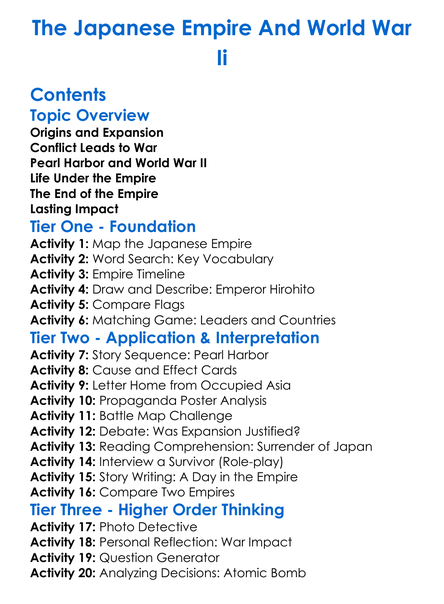 The Japanese Empire And World War Ii

Contents
Topic Overview
Origins and Expansion
Conflict Leads to War
Pearl Harbor and World War II
Life Under the Empire
The End of the Empire
Lasting Impact
Tier One - Foundation
Activity 1: Map the Japanese Empire
Activity 2: Word Search: Key Vocabulary
Activity 3: Empire Timeline
Activity 4: Draw and Describe: Emperor Hirohito
Activity 5: Compare Flags
Activity 6: Matching Game: Leaders and Countries
Tier Two - Application & Interpretation
Activity 7: Story Sequence: Pearl Harbor
Activity 8: Cause and Effect Cards
Activity 9: Letter Home from Occupied Asia
Activity 10: Propaganda Poster Analysis
Activity 11: Battle Map Challenge
Activity 12: Debate: Was Expansion Justified?
Activity 13: Reading Comprehension: Surrender of Japan
Activity 14: Interview a Survivor (Role-play)
Activity 15: Story Writing: A Day in the Empire
Activity 16: Compare Two Empires
Tier Three - Higher Order Thinking
Activity 17: Photo Detective
Activity 18: Personal Reflection: War Impact
Activity 19: Question Generator
Activity 20: Analyzing Decisions: Atomic Bomb